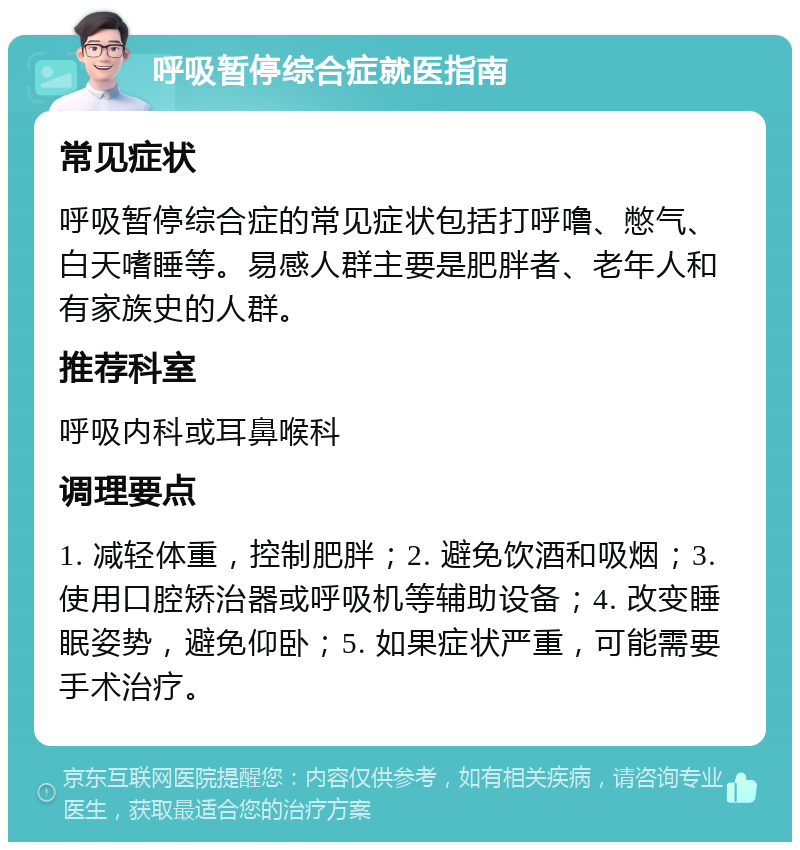 呼吸暂停综合症就医指南

常见症状

呼吸暂停综合症的常见症状包括打呼噜、憋气、白天嗜睡等。易感人群主要是肥胖者、老年人和有家族史的人群。

推荐科室

呼吸内科或耳鼻喉科

调理要点

1. 减轻体重，控制肥胖；2. 避免饮酒和吸烟；3. 使用口腔矫治器或呼吸机等辅助设备；4. 改变睡眠姿势，避免仰卧；5. 如果症状严重，可能需要手术治疗。

京东互联网医院提醒您：内容仅供参考，如有相关疾病，请咨询专业医生，获取最适合您的治疗方案